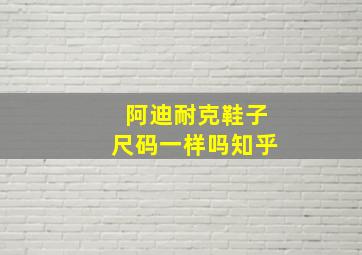 阿迪耐克鞋子
尺码一样吗知乎